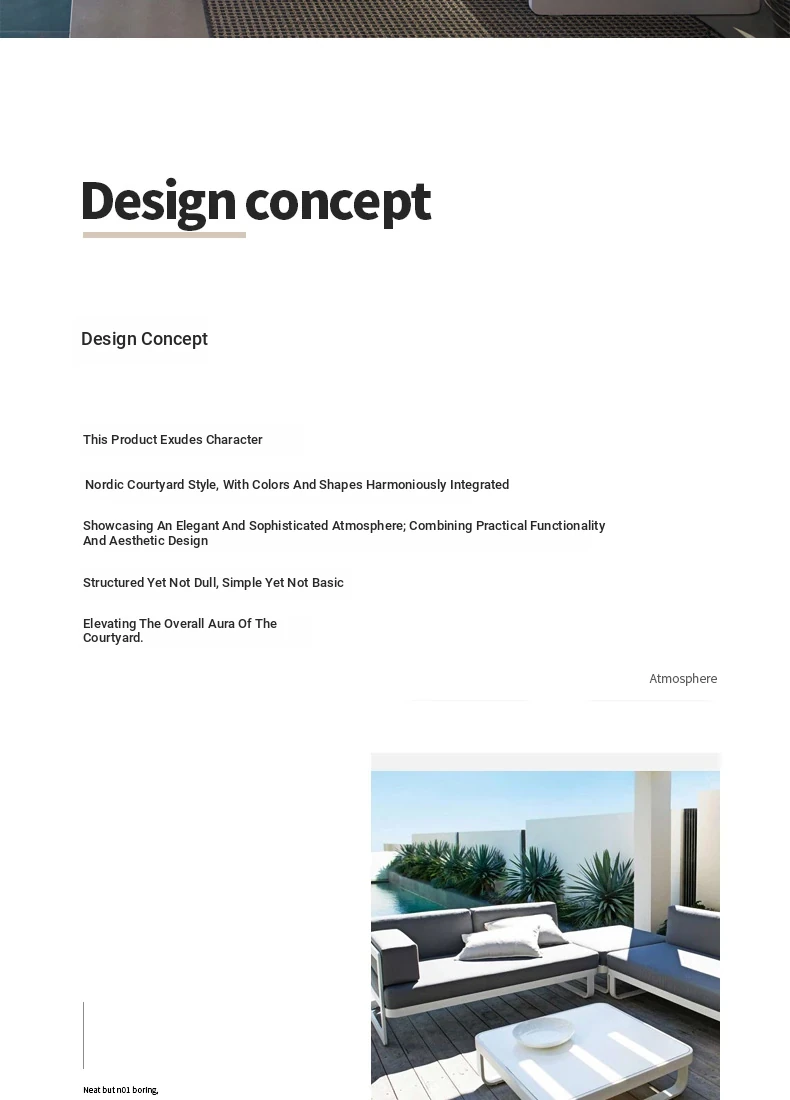 Design concept

Design Concept

This Product Exudes Character

Nordic Courtyard Style, With Colors And Shapes Harmoniously Integrated

Showcasing An Elegant And Sophisticated Atmosphere; Combining Practical Functionality And Aesthetic Design

Structured Yet Not Dull, Simple Yet Not Basic

Elevating The Overall Aura Of The Courtyard.

Atmosphere

Neat but n01 boring,